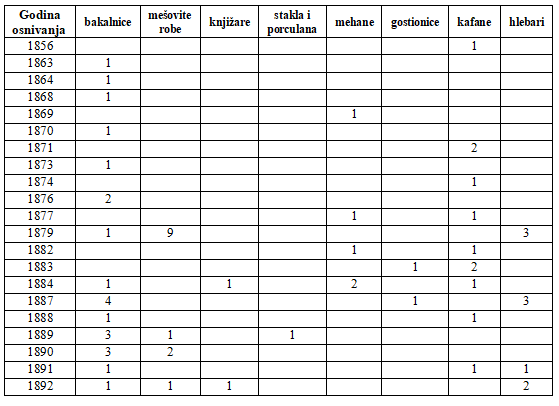 | Godina osnivanja | bakalnice | mešovite robe | knjižare | stakla i porculana | mehane | gostionice | kafane | hlebari |
|---|---|---|---|---|---|---|---|---|
| 1856 | | | | | | | 1 | |
| 1863 | 1 | | | | | | | |
| 1864 | 1 | | | | | | | |
| 1868 | 1 | | | | | | | |
| 1869 | | | | | 1 | | | |
| 1870 | 1 | | | | | | | |
| 1871 | | | | | | | 2 | |
| 1873 | 1 | | | | | | | |
| 1874 | | | | | | | 1 | |
| 1876 | 2 | | | | | | | |
| 1877 | | | | | 1 | | 1 | |
| 1879 | 1 | 9 | | | | | | 3 |
| 1882 | | | | | 1 | | 1 | |
| 1883 | | | | | | 1 | 2 | |
| 1884 | 1 | | 1 | | 2 | | 1 | |
| 1887 | 4 | | | | | 1 | | 3 |
| 1888 | 1 | | | | | | 1 | |
| 1889 | 3 | 1 | | 1 | | | | |
| 1890 | 3 | 2 | | | | | | |
| 1891 | 1 | | | | | | 1 | 1 |
| 1892 | 1 | 1 | 1 | | | | | 2 |